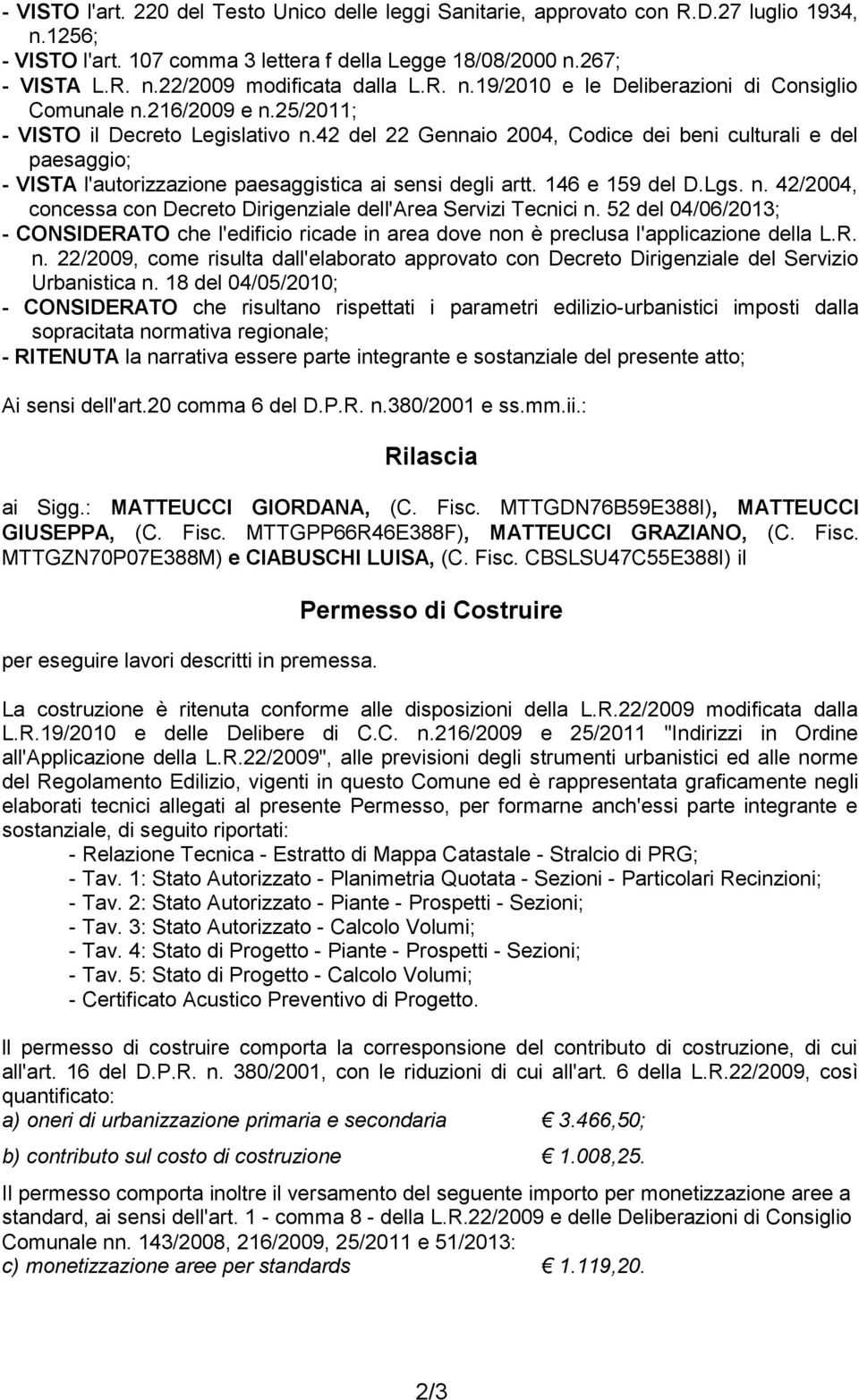 - VISTO l'art. 220 del Testo Unico delle leggi Sanitarie, approvato con R.D.27 luglio 1934, n.1256;
- VISTO l'art. 107 comma 3 lettera f della Legge 18/08/2000 n.267;
- VISTA L.R. n.22/2009 modificata dalla L.R. n.19/2010 e le Deliberazioni di Consiglio Comunale n.216/2009 e n.25/2011;
- VISTO il Decreto Legislativo n.42 del 22 Gennaio 2004, Codice dei beni culturali e del paesaggio;
- VISTA l'autorizzazione paesaggistica ai sensi degli artt. 146 e 159 del D.Lgs. n. 42/2004, concessa con Decreto Dirigenziale dell'Area Servizi Tecnici n. 52 del 04/06/2013;
- CONSIDERATO che l'edificio ricade in area dove non è preclusa l'applicazione della L.R. n. 22/2009, come risulta dall'elaborato approvato con Decreto Dirigenziale del Servizio Urbanistica n. 18 del 04/05/2010;
- CONSIDERATO che risultano rispettati i parametri edilizio-urbanistici imposti dalla sopracitata normativa regionale;
- RITENUTA la narrativa essere parte integrante e sostanziale del presente atto;

Ai sensi dell'art.20 comma 6 del D.P.R. n.380/2001 e ss.mm.ii.:

Rilascia

ai Sigg.: MATTEUCCI GIORDANA, (C. Fisc. MTTGDN76B59E388I), MATTEUCCI GIUSEPPA, (C. Fisc. MTTGPP66R46E388F), MATTEUCCI GRAZIANO, (C. Fisc. MTTGZN70P07E388M) e CIABUSCHI LUISA, (C. Fisc. CBSLSU47C55E388I) il

Permesso di Costruire

per eseguire lavori descritti in premessa.

La costruzione è ritenuta conforme alle disposizioni della L.R.22/2009 modificata dalla L.R.19/2010 e delle Delibere di C.C. n.216/2009 e 25/2011 "Indirizzi in Ordine all'Applicazione della L.R.22/2009", alle previsioni degli strumenti urbanistici ed alle norme del Regolamento Edilizio, vigenti in questo Comune ed è rappresentata graficamente negli elaborati tecnici allegati al presente Permesso, per formarne anch'essi parte integrante e sostanziale, di seguito riportati:
- Relazione Tecnica - Estratto di Mappa Catastale - Stralcio di PRG;
- Tav. 1: Stato Autorizzato - Planimetria Quotata - Sezioni - Particolari Recinzioni;
- Tav. 2: Stato Autorizzato - Piante - Prospetti - Sezioni;
- Tav. 3: Stato Autorizzato - Calcolo Volumi;
- Tav. 4: Stato di Progetto - Piante - Prospetti - Sezioni;
- Tav. 5: Stato di Progetto - Calcolo Volumi;
- Certificato Acustico Preventivo di Progetto.

Il permesso di costruire comporta la corresponsione del contributo di costruzione, di cui all'art. 16 del D.P.R. n. 380/2001, con le riduzioni di cui all'art. 6 della L.R.22/2009, così quantificato:
a) oneri di urbanizzazione primaria e secondaria € 3.466,50;
b) contributo sul costo di costruzione € 1.008,25.

Il permesso comporta inoltre il versamento del seguente importo per monetizzazione aree a standard, ai sensi dell'art. 1 - comma 8 - della L.R.22/2009 e delle Deliberazioni di Consiglio Comunale nn. 143/2008, 216/2009, 25/2011 e 51/2013:
c) monetizzazione aree per standards € 1.119,20.

2/3